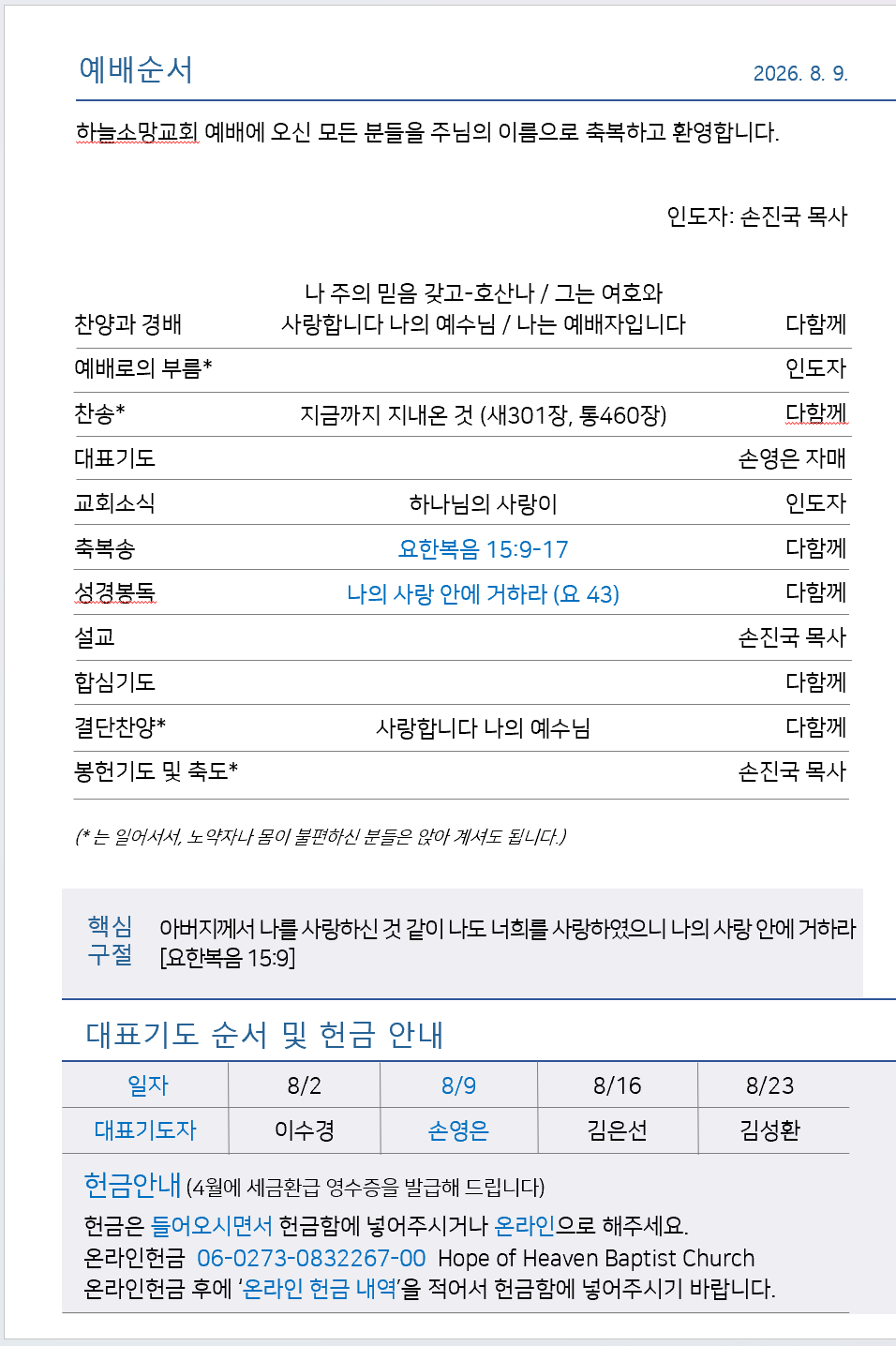 예배순서 2026. 8. 9.

하늘소망교회 예배에 오신 모든 분들을 주님의 이름으로 축복하고 환영합니다.

인도자: 손진국 목사

| | | |
|---|---|---|
| 찬양과 경배 | 나 주의 믿음 갖고-호산나 / 그는 여호와 사랑합니다 나의 예수님 / 나는 예배자입니다 | 다함께 |
| 예배로의 부름* | | 인도자 |
| 찬송* | 지금까지 지내온 것 (새301장, 통460장) | 다함께 |
| 대표기도 | | 손영은 자매 |
| 교회소식 | 하나님의 사랑이 | 인도자 |
| 축복송 | 요한복음 15:9-17 | 다함께 |
| 성경봉독 | 나의 사랑 안에 거하라 (요 43) | 다함께 |
| 설교 | | 손진국 목사 |
| 합심기도 | | 다함께 |
| 결단찬양* | 사랑합니다 나의 예수님 | 다함께 |
| 봉헌기도 및 축도* | | 손진국 목사 |

(* 는 일어서서, 노약자나 몸이 불편하신 분들은 앉아 계셔도 됩니다.)

핵심 구절 아버지께서 나를 사랑하신 것 같이 나도 너희를 사랑하였으니 나의 사랑 안에 거하라 [요한복음 15:9]

대표기도 순서 및 헌금 안내

| 일자 | 8/2 | 8/9 | 8/16 | 8/23 |
|---|---|---|---|---|
| 대표기도자 | 이수경 | 손영은 | 김은선 | 김성환 |

헌금안내 (4월에 세금환급 영수증을 발급해 드립니다)
헌금은 들어오시면서 헌금함에 넣어주시거나 온라인으로 해주세요.
온라인헌금 06-0273-0832267-00 Hope of Heaven Baptist Church
온라인헌금 후에 '온라인 헌금 내역'을 적어서 헌금함에 넣어주시기 바랍니다.